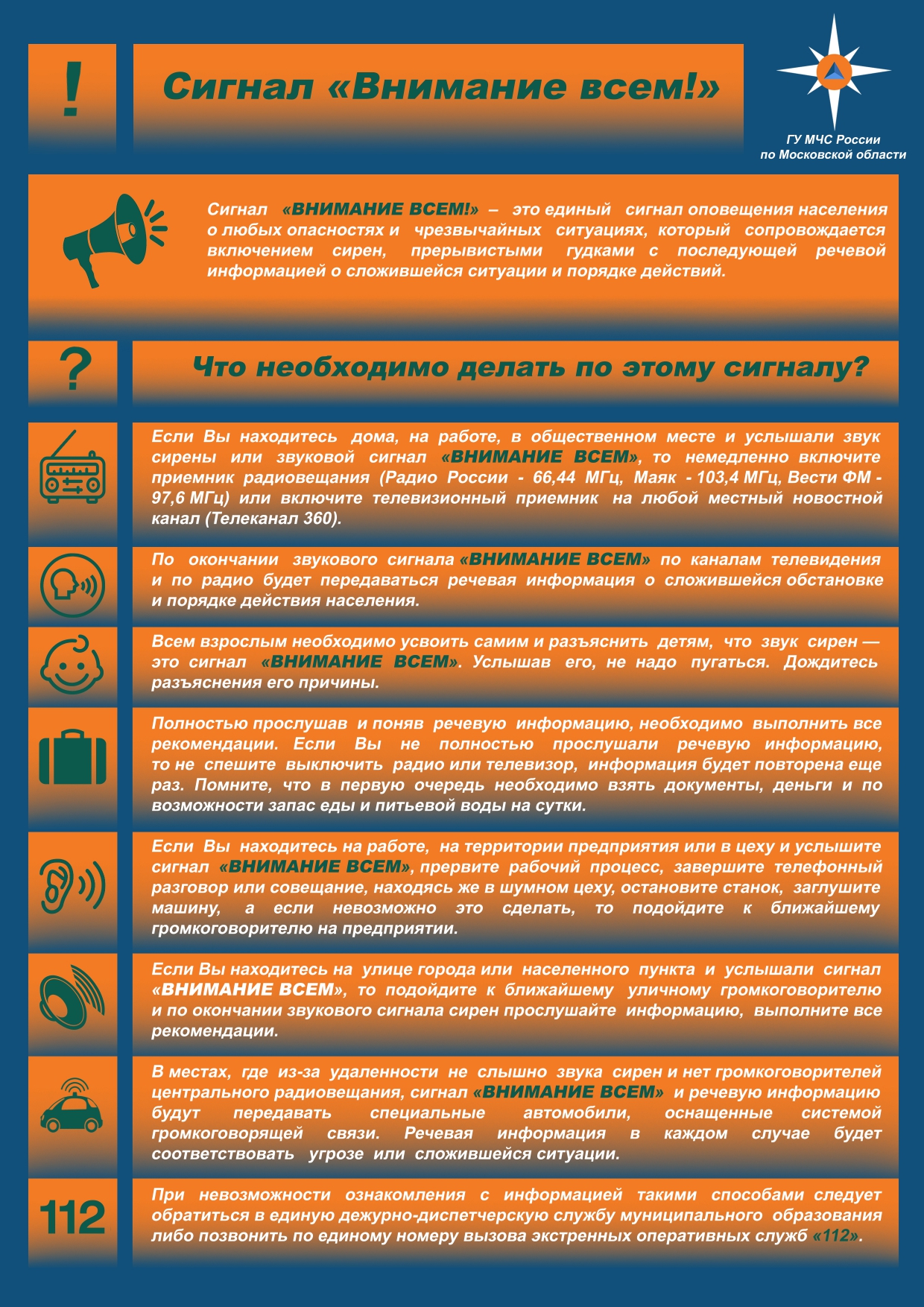 !

Сигнал «Внимание всем!»

ГУ МЧС России по Московской области

Сигнал «ВНИМАНИЕ ВСЕМ!» – это единый сигнал оповещения населения о любых опасностях и чрезвычайных ситуациях, который сопровождается включением сирен, прерывистыми гудками с последующей речевой информацией о сложившейся ситуации и порядке действий.

?

Что необходимо делать по этому сигналу?

Если Вы находитесь дома, на работе, в общественном месте и услышали звук сирены или звуковой сигнал «ВНИМАНИЕ ВСЕМ», то немедленно включите приемник радиовещания (Радио России - 66,44 МГц, Маяк - 103,4 МГц, Вести ФМ - 97,6 МГц) или включите телевизионный приемник на любой местный новостной канал (Телеканал 360).

По окончании звукового сигнала «ВНИМАНИЕ ВСЕМ» по каналам телевидения и по радио будет передаваться речевая информация о сложившейся обстановке и порядке действия населения.

Всем взрослым необходимо усвоить самим и разъяснить детям, что звук сирен — это сигнал «ВНИМАНИЕ ВСЕМ». Услышав его, не надо пугаться. Дождитесь разъяснения его причины.

Полностью прослушав и поняв речевую информацию, необходимо выполнить все рекомендации. Если Вы не полностью прослушали речевую информацию, то не спешите выключить радио или телевизор, информация будет повторена еще раз. Помните, что в первую очередь необходимо взять документы, деньги и по возможности запас еды и питьевой воды на сутки.

Если Вы находитесь на работе, на территории предприятия или в цеху и услышите сигнал «ВНИМАНИЕ ВСЕМ», прервите рабочий процесс, завершите телефонный разговор или совещание, находясь же в шумном цеху, остановите станок, заглушите машину, а если невозможно это сделать, то подойдите к ближайшему громкоговорителю на предприятии.

Если Вы находитесь на улице города или населенного пункта и услышали сигнал «ВНИМАНИЕ ВСЕМ», то подойдите к ближайшему уличному громкоговорителю и по окончании звукового сигнала сирен прослушайте информацию, выполните все рекомендации.

В местах, где из-за удаленности не слышно звука сирен и нет громкоговорителей центрального радиовещания, сигнал «ВНИМАНИЕ ВСЕМ» и речевую информацию будут передавать специальные автомобили, оснащенные системой громкоговорящей связи. Речевая информация в каждом случае будет соответствовать угрозе или сложившейся ситуации.

112

При невозможности ознакомления с информацией такими способами следует обратиться в единую дежурно-диспетчерскую службу муниципального образования либо позвонить по единому номеру вызова экстренных оперативных служб «112».